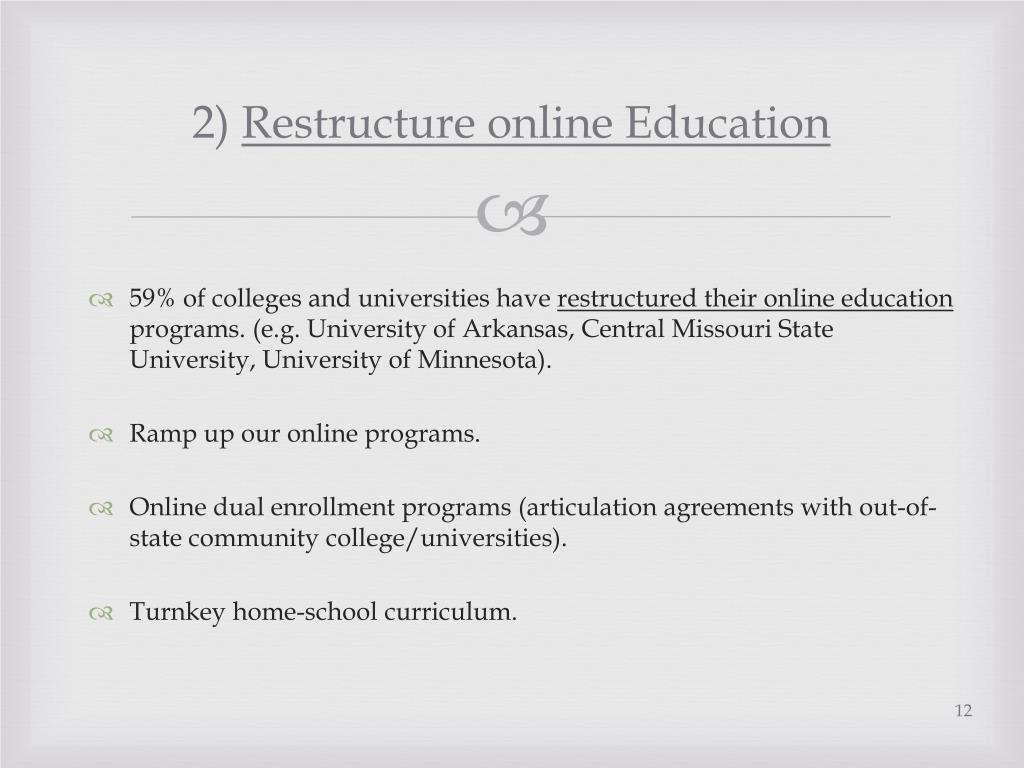 2) Restructure online Education

59% of colleges and universities have restructured their online education programs. (e.g. University of Arkansas, Central Missouri State University, University of Minnesota).

Ramp up our online programs.

Online dual enrollment programs (articulation agreements with out-of-state community college/universities).

Turnkey home-school curriculum.

12